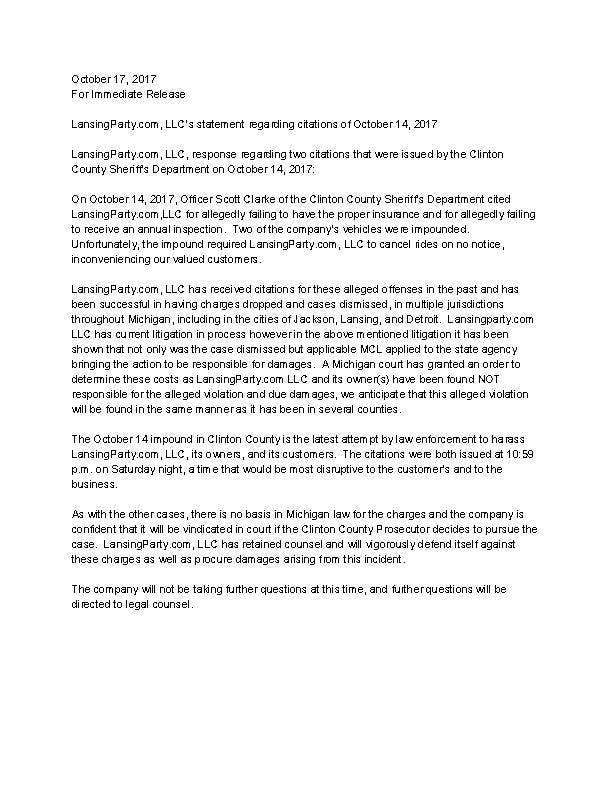 October 17, 2017
For Immediate Release

LansingParty.com, LLC's statement regarding citations of October 14, 2017

LansingParty.com, LLC, response regarding two citations that were issued by the Clinton County Sheriff's Department on October 14, 2017:

On October 14, 2017, Officer Scott Clarke of the Clinton County Sheriff's Department cited LansingParty.com,LLC for allegedly failing to have the proper insurance and for allegedly failing to receive an annual inspection. Two of the company's vehicles were impounded. Unfortunately, the impound required LansingParty.com, LLC to cancel rides on no notice, inconveniencing our valued customers.

LansingParty.com, LLC has received citations for these alleged offenses in the past and has been successful in having charges dropped and cases dismissed, in multiple jurisdictions throughout Michigan, including in the cities of Jackson, Lansing, and Detroit. Lansingparty.com LLC has current litigation in process however in the above mentioned litigation it has been shown that not only was the case dismissed but applicable MCL applied to the state agency bringing the action to be responsible for damages. A Michigan court has granted an order to determine these costs as LansingParty.com LLC and its owner(s) have been found NOT responsible for the alleged violation and due damages, we anticipate that this alleged violation will be found in the same manner as it has been in several counties.

The October 14 impound in Clinton County is the latest attempt by law enforcement to harass LansingParty.com, LLC, its owners, and its customers. The citations were both issued at 10:59 p.m. on Saturday night, a time that would be most disruptive to the customer's and to the business.

As with the other cases, there is no basis in Michigan law for the charges and the company is confident that it will be vindicated in court if the Clinton County Prosecutor decides to pursue the case. LansingParty.com, LLC has retained counsel and will vigorously defend itself against these charges as well as procure damages arising from this incident.

The company will not be taking further questions at this time, and further questions will be directed to legal counsel.